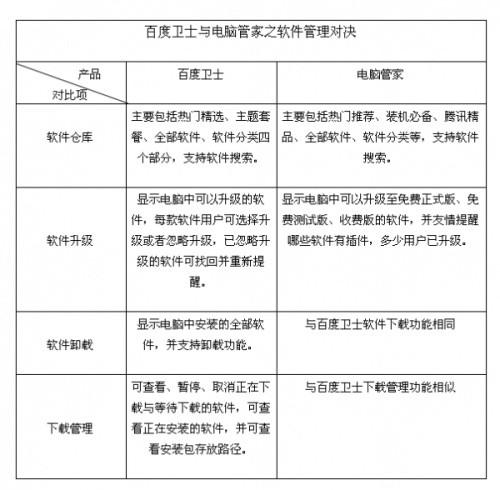 百度卫士与电脑管家之软件管理对决

| 产品 对比项 | 百度卫士 | 电脑管家 |
|---|---|---|
| 软件仓库 | 主要包括热门精选、主题套餐、全部软件、软件分类四个部分，支持软件搜索。 | 主要包括热门推荐、装机必备、腾讯精品、全部软件、软件分类等，支持软件搜索。 |
| 软件升级 | 显示电脑中可以升级的软件，每款软件用户可选择升级或者忽略升级，已忽略升级的软件可找回并重新提醒。 | 显示电脑中可以升级至免费正式版、免费测试版、收费版的软件，并友情提醒哪些软件有插件，多少用户已升级。 |
| 软件卸载 | 显示电脑中安装的全部软件，并支持卸载功能。 | 与百度卫士软件下载功能相同 |
| 下载管理 | 可查看、暂停、取消正在下载与等待下载的软件，可查看正在安装的软件，并可查看安装包存放路径。 | 与百度卫士下载管理功能相似 |